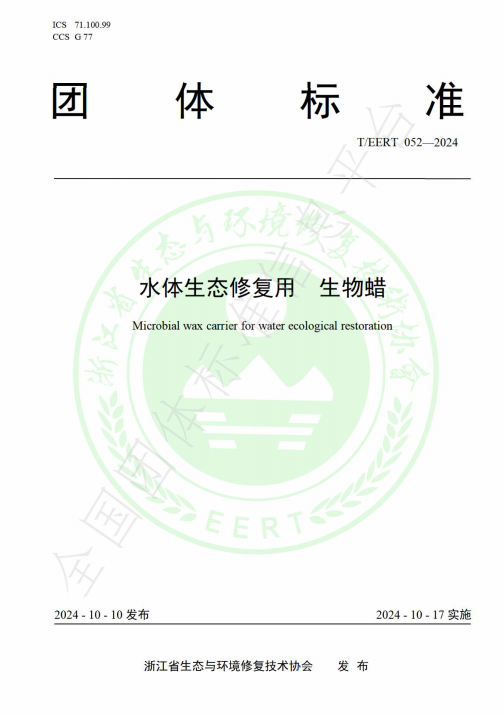 ICS 71.100.99
CCS G 77

团 体 标 准

T/EERT 052—2024

水体生态修复用 生物蜡

Microbial wax carrier for water ecological restoration

浙江省生态与环境修复技术协会

EERT

全国团体标准信息平台

2024 - 10 - 10 发布

2024 - 10 - 17 实施

浙江省生态与环境修复技术协会 发 布